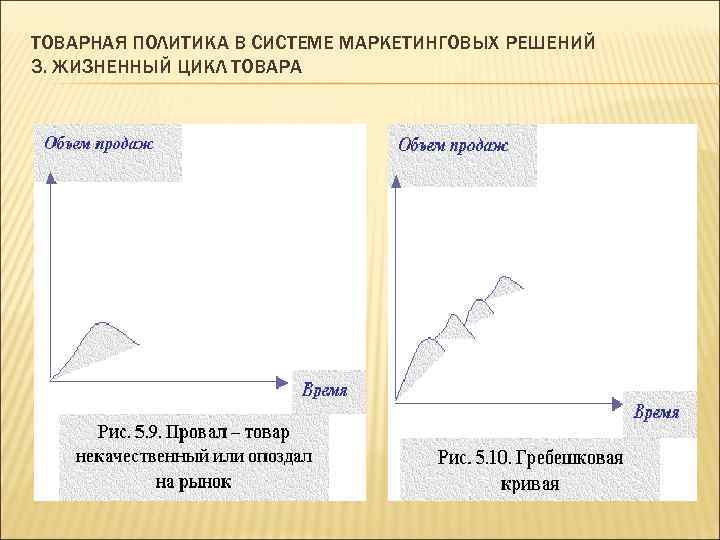 ТОВАРНАЯ ПОЛИТИКА В СИСТЕМЕ МАРКЕТИНГОВЫХ РЕШЕНИЙ
3. ЖИЗНЕННЫЙ ЦИКЛ ТОВАРА

Объем продаж

Время

Рис. 5.9. Провал – товар некачественный или опоздал на рынок

Объем продаж

Время

Рис. 5.10. Гребешковая кривая